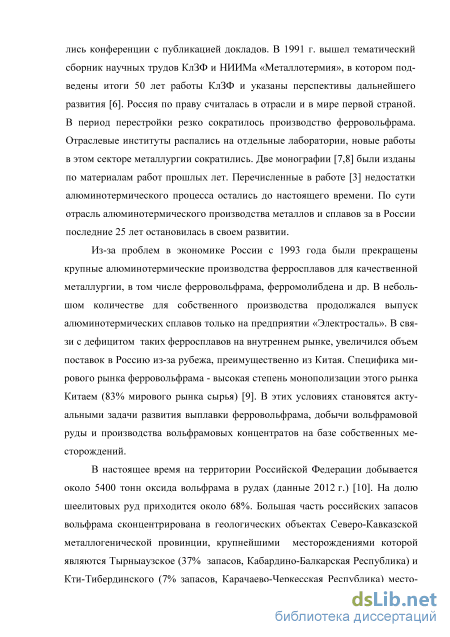 лись конференции с публикацией докладов. В 1991 г. вышел тематический сборник научных трудов КлЗФ и НИИМа «Металлотермия», в котором подведены итоги 50 лет работы КлЗФ и указаны перспективы дальнейшего развития [6]. Россия по праву считалась в отрасли и в мире первой страной. В период перестройки резко сократилось производство ферровольфрама. Отраслевые институты распались на отдельные лаборатории, новые работы в этом секторе металлургии сократились. Две монографии [7,8] были изданы по материалам работ прошлых лет. Перечисленные в работе [3] недостатки алюминотермического процесса остались до настоящего времени. По сути отрасль алюминотермического производства металлов и сплавов за в России последние 25 лет остановилась в своем развитии.

Из-за проблем в экономике России с 1993 года были прекращены крупные алюминотермические производства ферросплавов для качественной металлургии, в том числе ферровольфрама, ферромолибдена и др. В небольшом количестве для собственного производства продолжался выпуск алюминотермических сплавов только на предприятии «Электросталь». В связи с дефицитом таких ферросплавов на внутреннем рынке, увеличился объем поставок в Россию из-за рубежа, преимущественно из Китая. Специфика мирового рынка ферровольфрама - высокая степень монополизации этого рынка Китаем (83% мирового рынка сырья) [9]. В этих условиях становятся актуальными задачи развития выплавки ферровольфрама, добычи вольфрамовой руды и производства вольфрамовых концентратов на базе собственных месторождений.

В настоящее время на территории Российской Федерации добывается около 5400 тонн оксида вольфрама в рудах (данные 2012 г.) [10]. На долю шеелитовых руд приходится около 68%. Большая часть российских запасов вольфрама сконцентрирована в геологических объектах Северо-Кавказской металлогенической провинции, крупнейшими месторождениями которой являются Тырныаузское (37% запасов, Кабардино-Балкарская Республика) и Кти-Тибердинского (7% запасов, Карачаево-Черкесская Республика) место-

dsLib.net
библиотека диссертаций